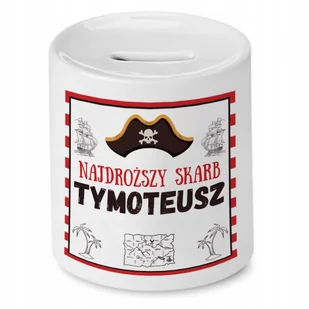 NAJDROŻSZY SKARB
TYMOTEUSZ